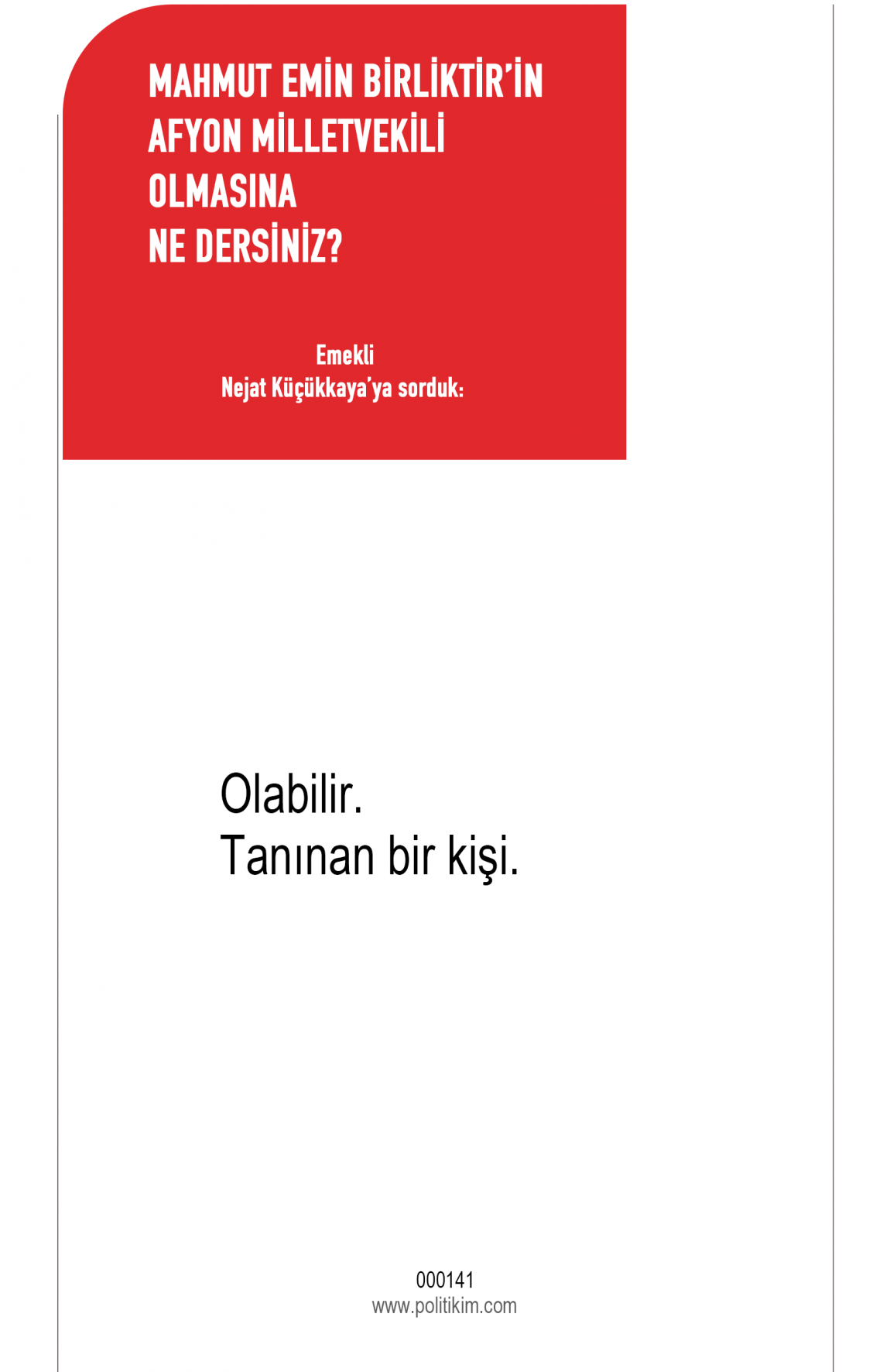 MAHMUT EMİN BİRLİKTİR'İN
AFYON MİLLETVEKİLİ
OLMASINA
NE DERSİNİZ?

Emekli
Nejat Küçükkaya'ya sorduk:

Olabilir.
Tanınan bir kişi.

000141
www.politikim.com